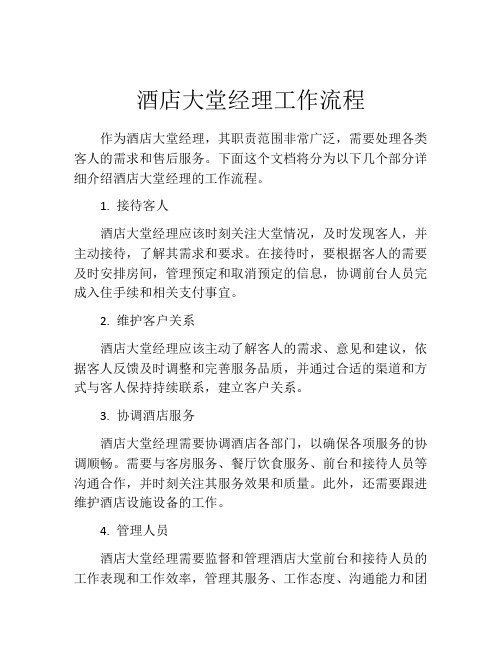 酒店大堂经理工作流程

作为酒店大堂经理，其职责范围非常广泛，需要处理各类客人的需求和售后服务。下面这个文档将分为以下几个部分详细介绍酒店大堂经理的工作流程。

1. 接待客人

酒店大堂经理应该时刻关注大堂情况，及时发现客人，并主动接待，了解其需求和要求。在接待时，要根据客人的需要及时安排房间，管理预定和取消预定的信息，协调前台人员完成入住手续和相关支付事宜。

2. 维护客户关系

酒店大堂经理应该主动了解客人的需求、意见和建议，依据客人反馈及时调整和完善服务品质，并通过合适的渠道和方式与客人保持持续联系，建立客户关系。

3. 协调酒店服务

酒店大堂经理需要协调酒店各部门，以确保各项服务的协调顺畅。需要与客房服务、餐厅饮食服务、前台和接待人员等沟通合作，并时刻关注其服务效果和质量。此外，还需要跟进维护酒店设施设备的工作。

4. 管理人员

酒店大堂经理需要监督和管理酒店大堂前台和接待人员的工作表现和工作效率，管理其服务、工作态度、沟通能力和团